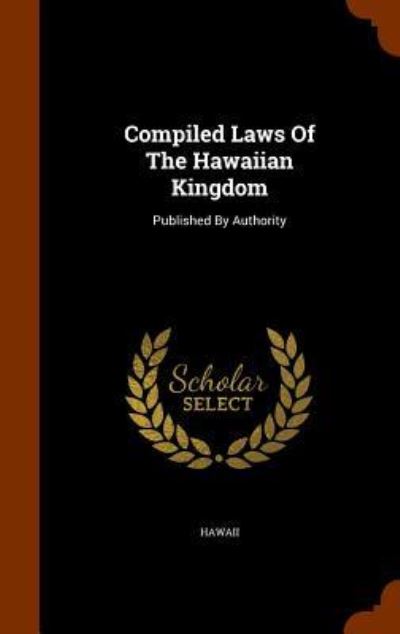 Compiled Laws Of The Hawaiian Kingdom

Published By Authority

Scholar SELECT

HAWAII